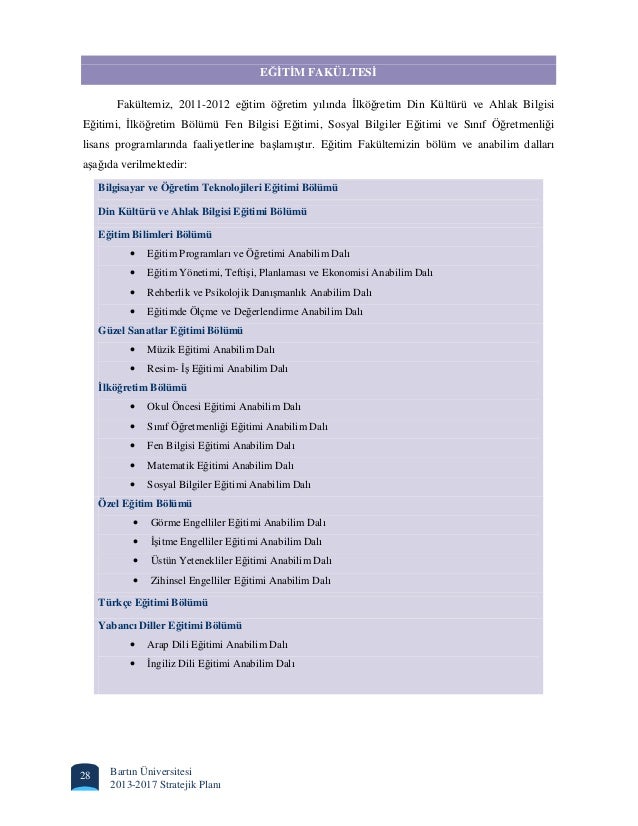 EĞİTİM FAKÜLTESİ

Fakültemiz, 2011-2012 eğitim öğretim yılında İlköğretim Din Kültürü ve Ahlak Bilgisi Eğitimi, İlköğretim Bölümü Fen Bilgisi Eğitimi, Sosyal Bilgiler Eğitimi ve Sınıf Öğretmenliği lisans programlarında faaliyetlerine başlamıştır. Eğitim Fakültemizin bölüm ve anabilim dalları aşağıda verilmektedir:

Bilgisayar ve Öğretim Teknolojileri Eğitimi Bölümü

Din Kültürü ve Ahlak Bilgisi Eğitimi Bölümü

Eğitim Bilimleri Bölümü
• Eğitim Programları ve Öğretimi Anabilim Dalı
• Eğitim Yönetimi, Teftişi, Planlaması ve Ekonomisi Anabilim Dalı
• Rehberlik ve Psikolojik Danışmanlık Anabilim Dalı
• Eğitimde Ölçme ve Değerlendirme Anabilim Dalı

Güzel Sanatlar Eğitimi Bölümü
• Müzik Eğitimi Anabilim Dalı
• Resim- İş Eğitimi Anabilim Dalı

İlköğretim Bölümü
• Okul Öncesi Eğitimi Anabilim Dalı
• Sınıf Öğretmenliği Eğitimi Anabilim Dalı
• Fen Bilgisi Eğitimi Anabilim Dalı
• Matematik Eğitimi Anabilim Dalı
• Sosyal Bilgiler Eğitimi Anabilim Dalı

Özel Eğitim Bölümü
• Görme Engelliler Eğitimi Anabilim Dalı
• İşitme Engelliler Eğitimi Anabilim Dalı
• Üstün Yetenekliler Eğitimi Anabilim Dalı
• Zihinsel Engelliler Eğitimi Anabilim Dalı

Türkçe Eğitimi Bölümü

Yabancı Diller Eğitimi Bölümü
• Arap Dili Eğitimi Anabilim Dalı
• İngiliz Dili Eğitimi Anabilim Dalı

28 Bartın Üniversitesi
2013-2017 Stratejik Planı